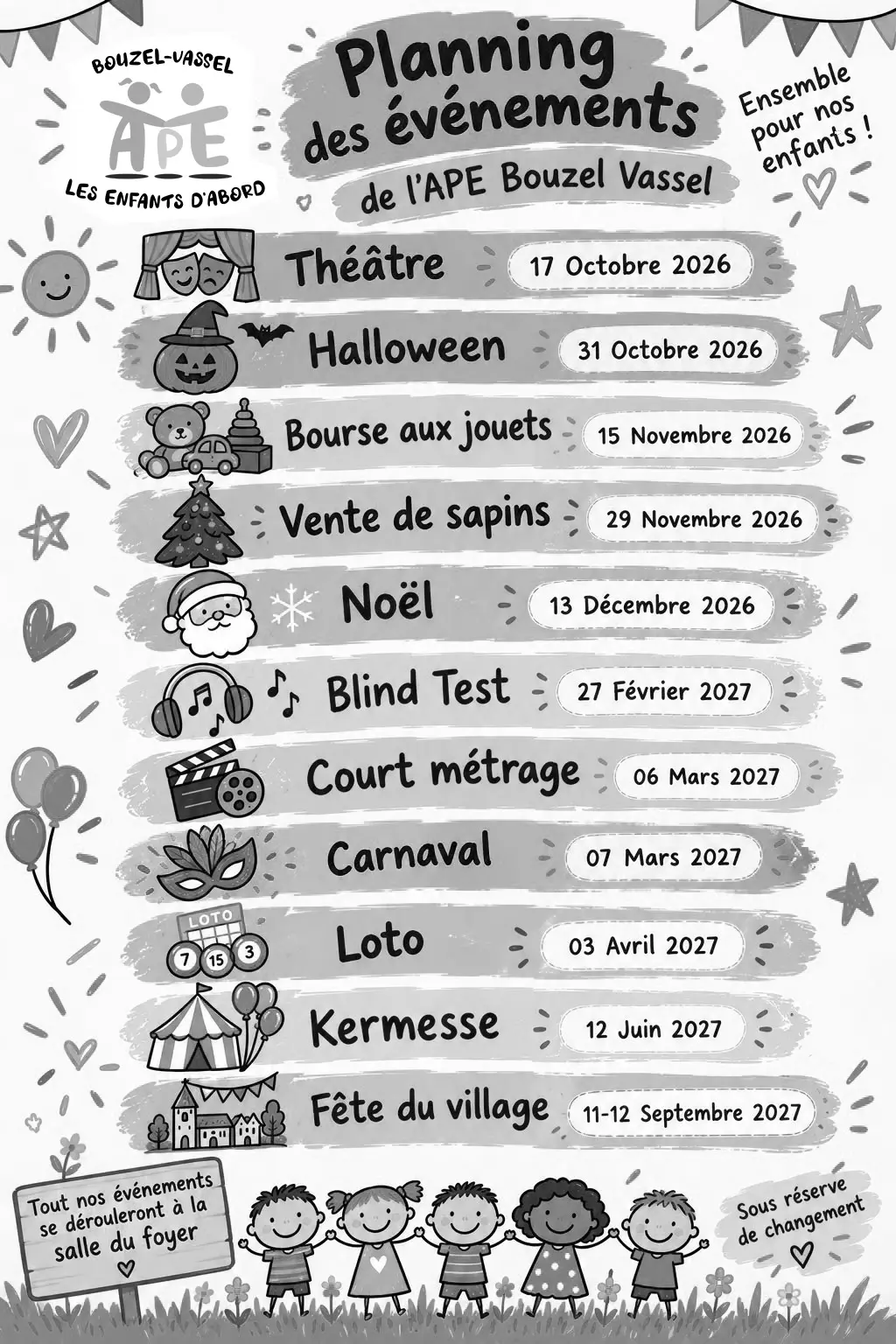 BOUZEL-VASSEL
APE
LES ENFANTS D'ABORD

Planning des événements
de l'APE Bouzel Vassel

Ensemble pour nos enfants !

Théâtre 17 Octobre 2026
Halloween 31 Octobre 2026
Bourse aux jouets 15 Novembre 2026
Vente de sapins 29 Novembre 2026
Noël 13 Décembre 2026
Blind Test 27 Février 2027
Court métrage 06 Mars 2027
Carnaval 07 Mars 2027
LOTO
7 15 3
Loto 03 Avril 2027
Kermesse 12 Juin 2027
Fête du village 11-12 Septembre 2027

Tout nos événements se dérouleront à la salle du foyer

Sous réserve de changement